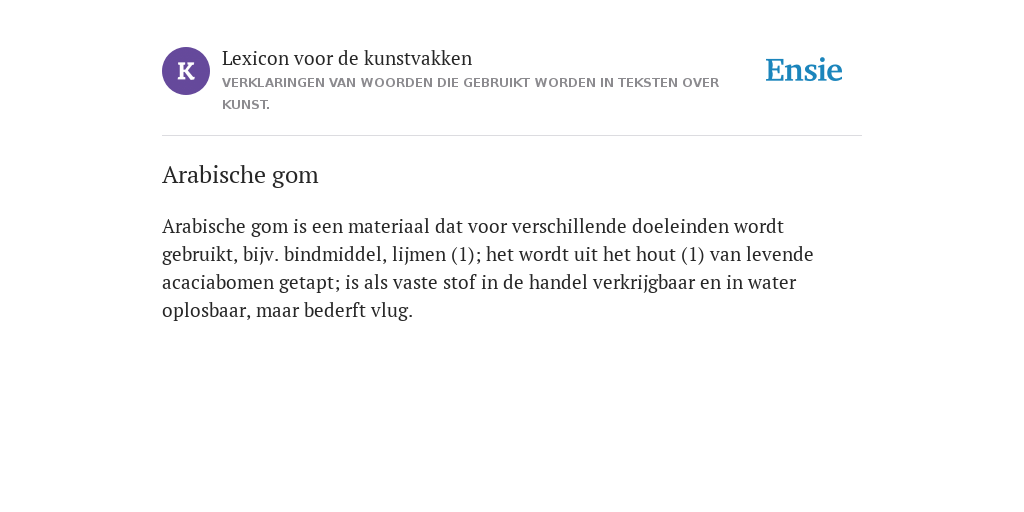 K

Lexicon voor de kunstvakken

VERKLARINGEN VAN WOORDEN DIE GEBRUIKT WORDEN IN TEKSTEN OVER KUNST.

Ensie

Arabische gom

Arabische gom is een materiaal dat voor verschillende doeleinden wordt gebruikt, bijv. bindmiddel, lijmen (1); het wordt uit het hout (1) van levende acaciabomen getapt; is als vaste stof in de handel verkrijgbaar en in water oplosbaar, maar bederft vlug.